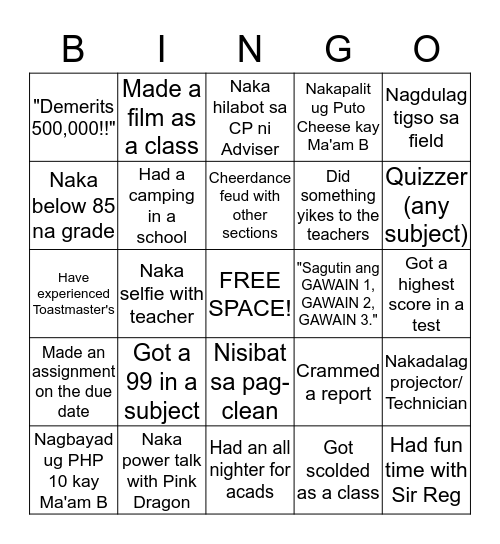 | B | I | N | G | O |
|---|---|---|---|---|
| "Demerits 500,000!!" | Made a film as a class | Naka hilabot sa CP ni Adviser | Nakapalit ug Puto Cheese kay Ma'am B | Nagdulag tigso sa field |
| Naka below 85 na grade | Had a camping in a school | Cheerdance feud with other sections | Did something yikes to the teachers | Quizzer (any subject) |
| Have experienced Toastmaster's | Naka selfie with teacher | FREE SPACE! | "Sagutin ang GAWAIN 1, GAWAIN 2, GAWAIN 3." | Got a highest score in a test |
| Made an assignment on the due date | Got a 99 in a subject | Nisibat sa pag-clean | Crammed a report | Nakadalag projector/ Technician |
| Nagbayad ug PHP 10 kay Ma'am B | Naka power talk with Pink Dragon | Had an all nighter for acads | Got scolded as a class | Had fun time with Sir Reg |